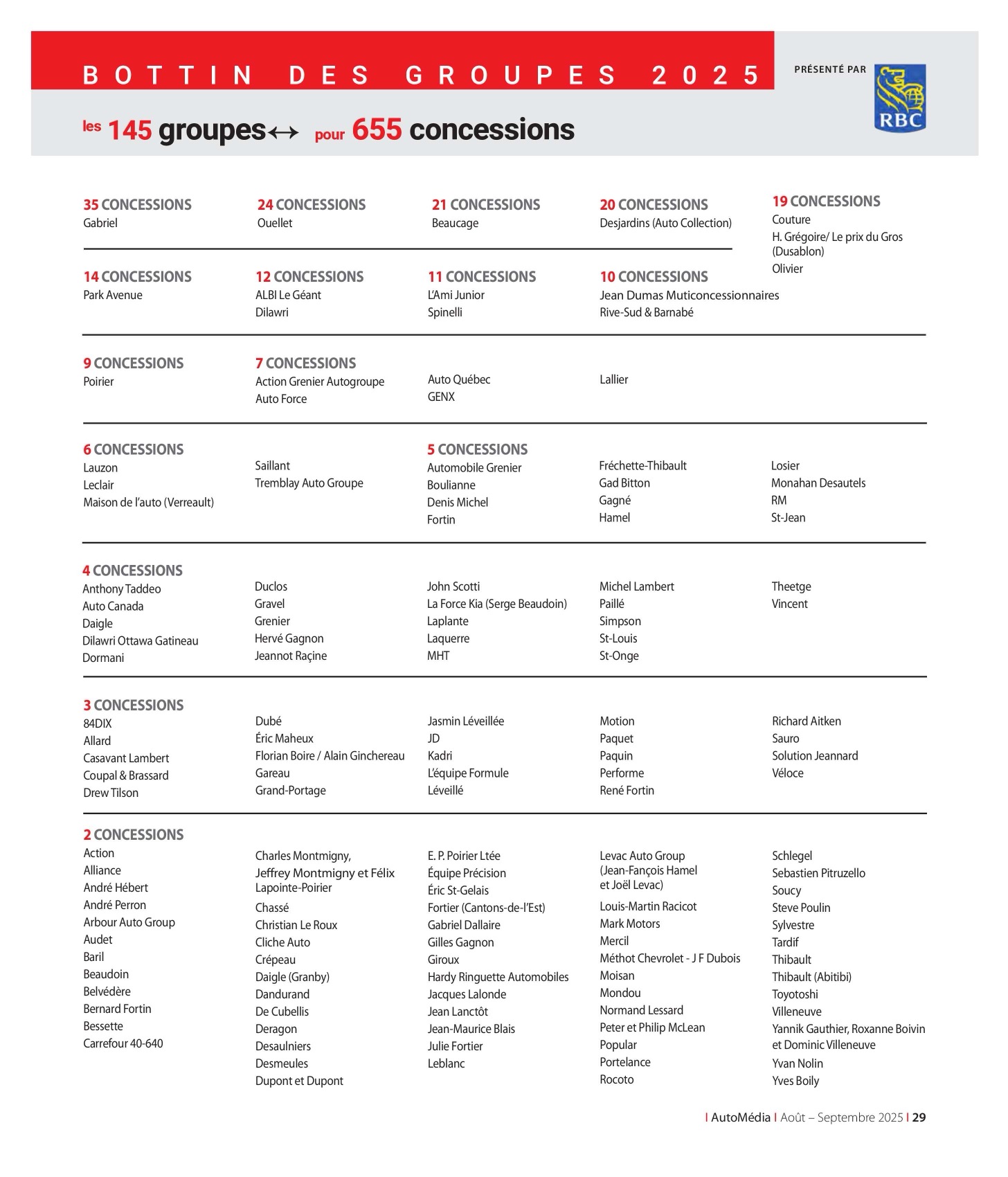 BOTTIN DES GROUPES 2025

PRÉSENTÉ PAR

RBC

les 145 groupes↔ pour 655 concessions

35 CONCESSIONS
Gabriel

24 CONCESSIONS
Ouellet

21 CONCESSIONS
Beaucage

20 CONCESSIONS
Desjardins (Auto Collection)

19 CONCESSIONS
Couture
H. Grégoire/ Le prix du Gros (Dusablon)
Olivier

14 CONCESSIONS
Park Avenue

12 CONCESSIONS
ALBI Le Géant
Dilawri

11 CONCESSIONS
L'Ami Junior
Spinelli

10 CONCESSIONS
Jean Dumas Muticoncessionnaires
Rive-Sud & Barnabé

9 CONCESSIONS
Poirier

7 CONCESSIONS
Action Grenier Autogroupe
Auto Force

Auto Québec
GENX

Lallier

6 CONCESSIONS
Lauzon
Leclair
Maison de l'auto (Verreault)

Saillant
Tremblay Auto Groupe

5 CONCESSIONS
Automobile Grenier
Boulianne
Denis Michel
Fortin

Fréchette-Thibault
Gad Bitton
Gagné
Hamel

Losier
Monahan Desautels
RM
St-Jean

4 CONCESSIONS
Anthony Taddeo
Auto Canada
Daigle
Dilawri Ottawa Gatineau
Dormani

Duclos
Gravel
Grenier
Hervé Gagnon
Jeannot Raçine

John Scotti
La Force Kia (Serge Beaudoin)
Laplante
Laquerre
MHT

Michel Lambert
Paillé
Simpson
St-Louis
St-Onge

Theetge
Vincent

3 CONCESSIONS
84DIX
Allard
Casavant Lambert
Coupal & Brassard
Drew Tilson

Dubé
Éric Maheux
Florian Boire / Alain Ginchereau
Gareau
Grand-Portage

Jasmin Léveillée
JD
Kadri
L'équipe Formule
Léveillé

Motion
Paquet
Paquin
Performe
René Fortin

Richard Aitken
Sauro
Solution Jeannard
Véloce

2 CONCESSIONS
Action
Alliance
André Hébert
André Perron
Arbour Auto Group
Audet
Baril
Beaudoin
Belvédère
Bernard Fortin
Bessette
Carrefour 40-640

Charles Montmigny, Jeffrey Montmigny et Félix Lapointe-Poirier
Chassé
Christian Le Roux
Cliche Auto
Crépeau
Daigle (Granby)
Dandurand
De Cubellis
Deragon
Desaulniers
Desmeules
Dupont et Dupont

E. P. Poirier Ltée
Équipe Précision
Éric St-Gelais
Fortier (Cantons-de-l'Est)
Gabriel Dallaire
Gilles Gagnon
Giroux
Hardy Ringuette Automobiles
Jacques Lalonde
Jean Lanctôt
Jean-Maurice Blais
Julie Fortier
Leblanc

Levac Auto Group (Jean-François Hamel et Joël Levac)
Louis-Martin Racicot
Mark Motors
Mercil
Méthot Chevrolet - J F Dubois
Moisan
Mondou
Normand Lessard
Peter et Philip McLean
Popular
Portelance
Rocoto

Schlegel
Sebastien Pitruzello
Soucy
Steve Poulin
Sylvestre
Tardif
Thibault
Thibault (Abitibi)
Toyotoshi
Villeneuve
Yannik Gauthier, Roxanne Boivin et Dominic Villeneuve
Yvan Nolin
Yves Boily

| AutoMédia | Août – Septembre 2025 | 29